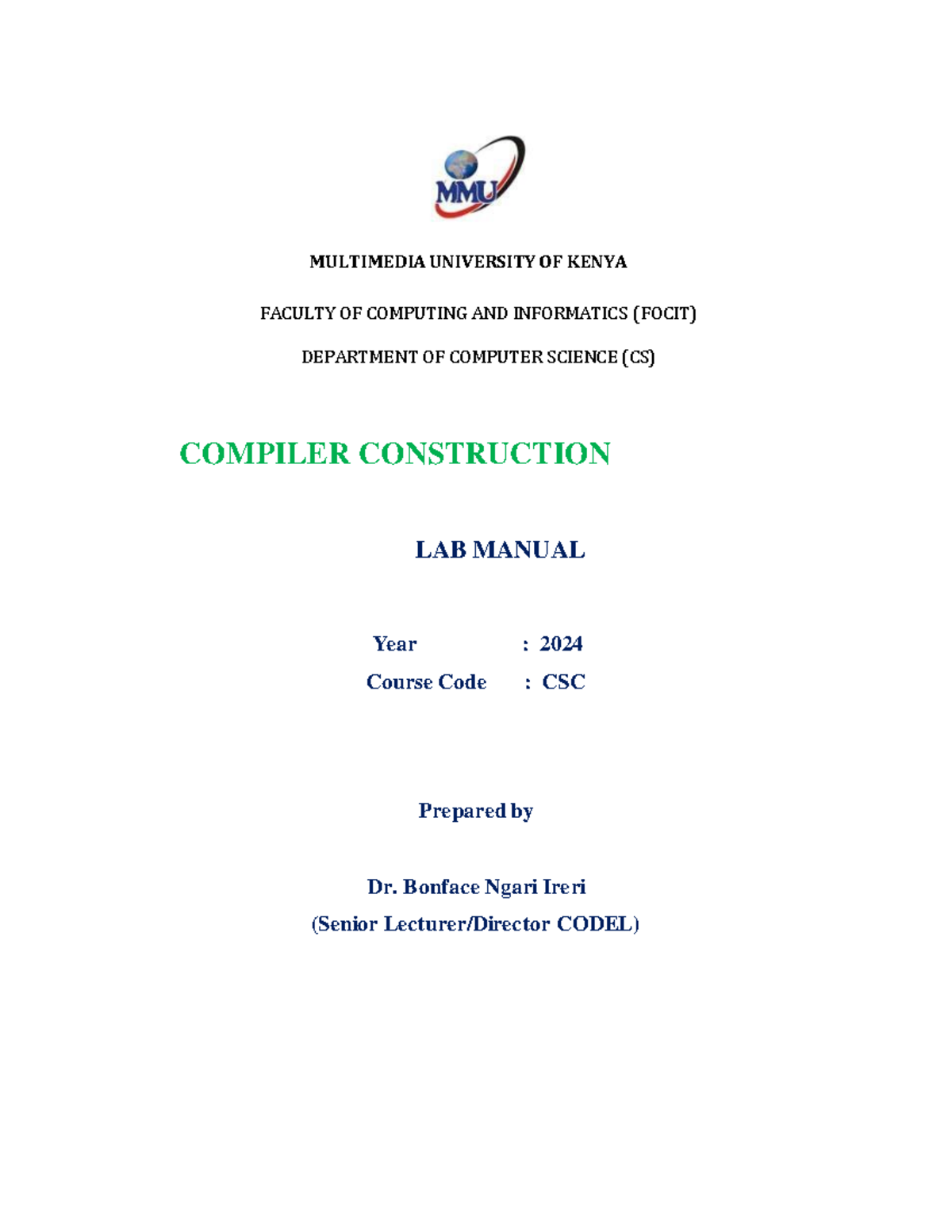 MMU

MULTIMEDIA UNIVERSITY OF KENYA

FACULTY OF COMPUTING AND INFORMATICS (FOCIT)

DEPARTMENT OF COMPUTER SCIENCE (CS)

COMPILER CONSTRUCTION

LAB MANUAL

Year : 2024
Course Code : CSC

Prepared by

Dr. Bonface Ngari Ireri
(Senior Lecturer/Director CODEL)